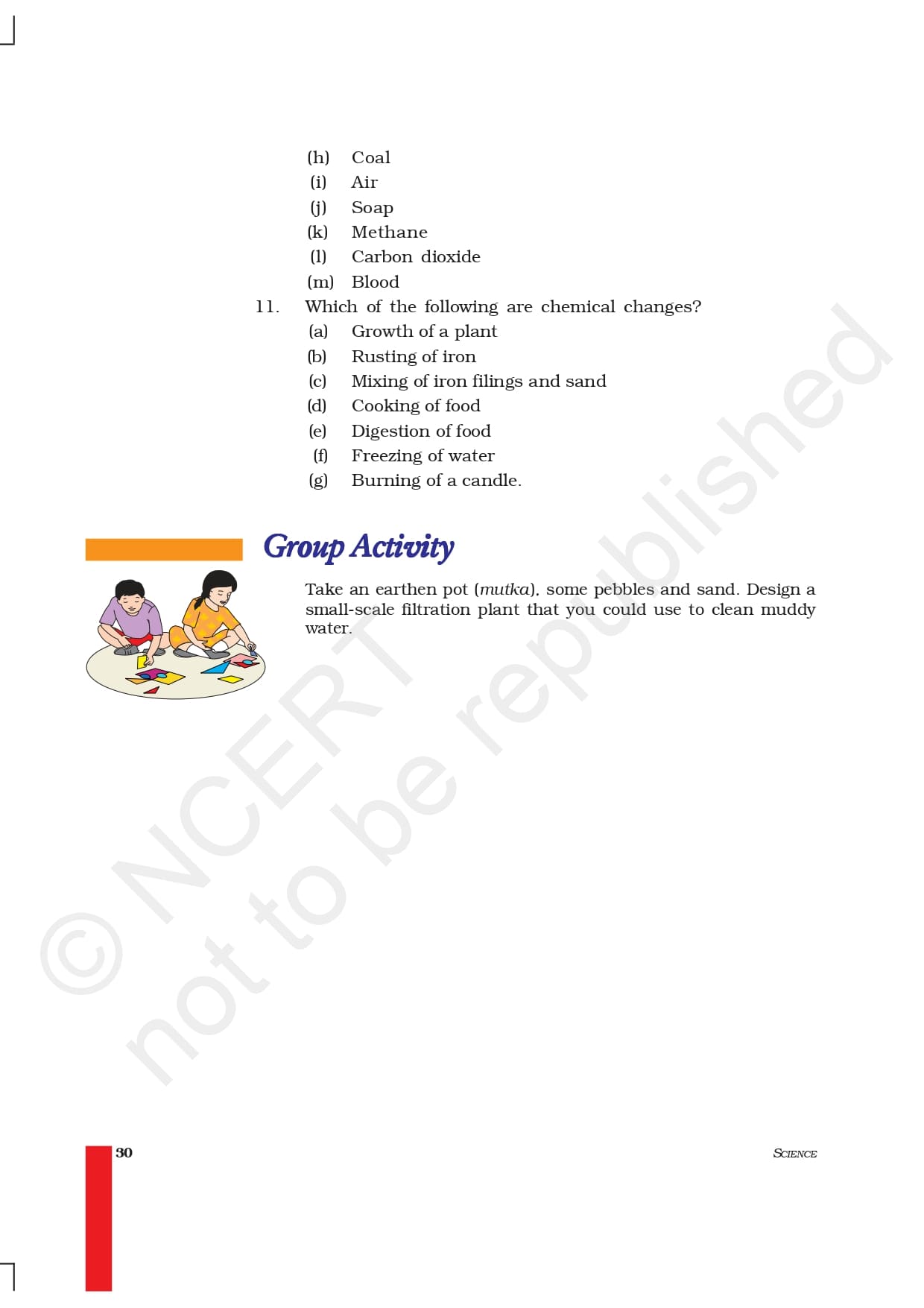 (h) Coal
(i) Air
(j) Soap
(k) Methane
(l) Carbon dioxide
(m) Blood

11. Which of the following are chemical changes?
(a) Growth of a plant
(b) Rusting of iron
(c) Mixing of iron filings and sand
(d) Cooking of food
(e) Digestion of food
(f) Freezing of water
(g) Burning of a candle.

Group Activity

Take an earthen pot (mutka), some pebbles and sand. Design a small-scale filtration plant that you could use to clean muddy water.

© NCERT not to be republished

30

SCIENCE